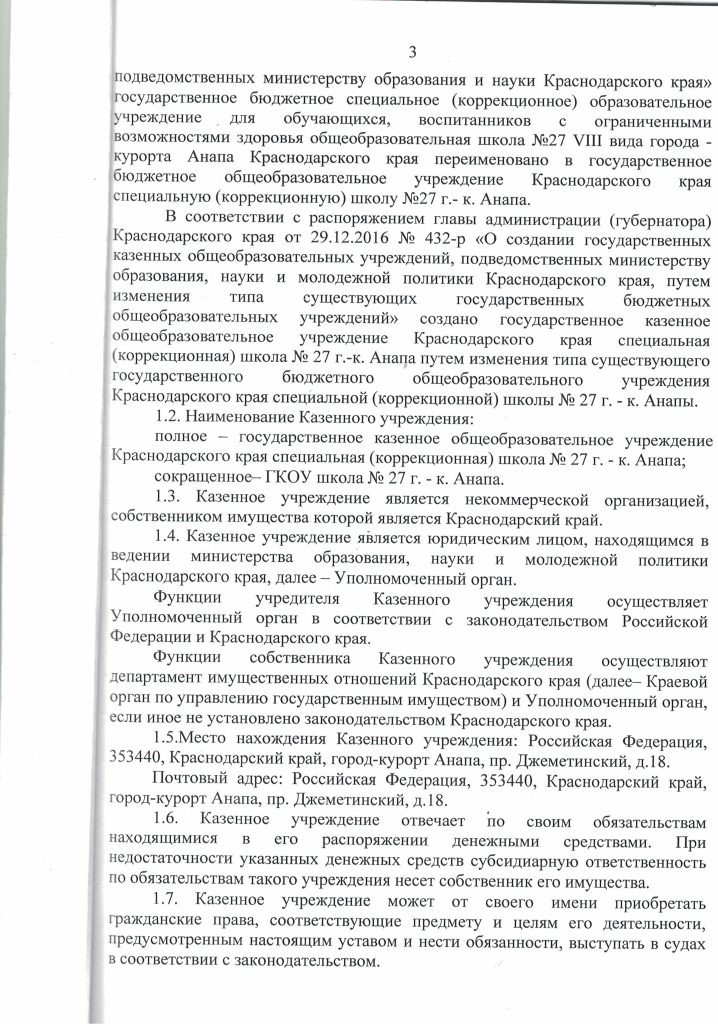 3

подведомственных министерству образования и науки Краснодарского края» государственное бюджетное специальное (коррекционное) образовательное учреждение для обучающихся, воспитанников с ограниченными возможностями здоровья общеобразовательная школа №27 VIII вида города - курорта Анапа Краснодарского края переименовано в государственное бюджетное общеобразовательное учреждение Краснодарского края специальную (коррекционную) школу №27 г.- к. Анапа.

В соответствии с распоряжением главы администрации (губернатора) Краснодарского края от 29.12.2016 № 432-р «О создании государственных казенных общеобразовательных учреждений, подведомственных министерству образования, науки и молодежной политики Краснодарского края, путем изменения типа существующих государственных бюджетных общеобразовательных учреждений» создано государственное казенное общеобразовательное учреждение Краснодарского края специальная (коррекционная) школа № 27 г.-к. Анапа путем изменения типа существующего государственного бюджетного общеобразовательного учреждения Краснодарского края специальной (коррекционной) школы № 27 г. - к. Анапы.

1.2. Наименование Казенного учреждения:

полное – государственное казенное общеобразовательное учреждение Краснодарского края специальная (коррекционная) школа № 27 г. - к. Анапа;

сокращенное– ГКОУ школа № 27 г. - к. Анапа.

1.3. Казенное учреждение является некоммерческой организацией, собственником имущества которой является Краснодарский край.

1.4. Казенное учреждение является юридическим лицом, находящимся в ведении министерства образования, науки и молодежной политики Краснодарского края, далее – Уполномоченный орган.

Функции учредителя Казенного учреждения осуществляет Уполномоченный орган в соответствии с законодательством Российской Федерации и Краснодарского края.

Функции собственника Казенного учреждения осуществляют департамент имущественных отношений Краснодарского края (далее– Краевой орган по управлению государственным имуществом) и Уполномоченный орган, если иное не установлено законодательством Краснодарского края.

1.5.Место нахождения Казенного учреждения: Российская Федерация, 353440, Краснодарский край, город-курорт Анапа, пр. Джеметинский, д.18.

Почтовый адрес: Российская Федерация, 353440, Краснодарский край, город-курорт Анапа, пр. Джеметинский, д.18.

1.6. Казенное учреждение отвечает по своим обязательствам находящимися в его распоряжении денежными средствами. При недостаточности указанных денежных средств субсидиарную ответственность по обязательствам такого учреждения несет собственник его имущества.

1.7. Казенное учреждение может от своего имени приобретать гражданские права, соответствующие предмету и целям его деятельности, предусмотренным настоящим уставом и нести обязанности, выступать в судах в соответствии с законодательством.